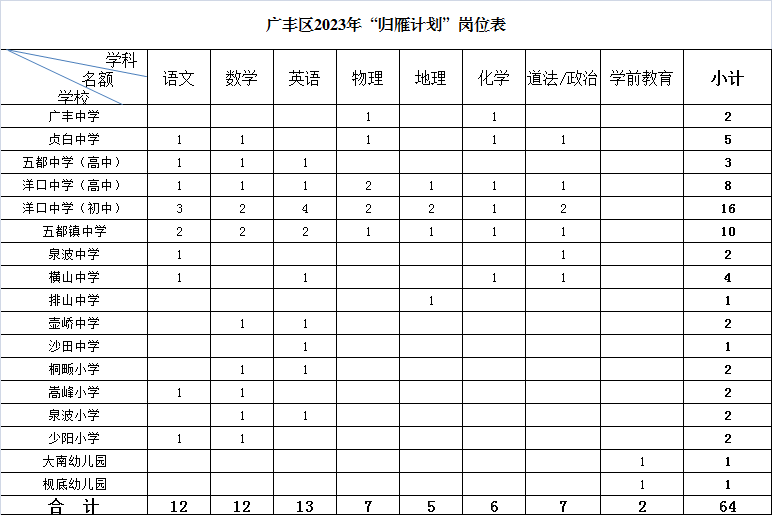 广丰区2023年“归雁计划”岗位表

| 学科 名额 学校 | 语文 | 数学 | 英语 | 物理 | 地理 | 化学 | 道法/政治 | 学前教育 | 小计 |
|---|---|---|---|---|---|---|---|---|---|
| 广丰中学 | | | | 1 | | 1 | | | 2 |
| 贞白中学 | 1 | 1 | | 1 | | 1 | 1 | | 5 |
| 五都中学（高中） | 1 | 1 | 1 | | | | | | 3 |
| 洋口中学（高中） | 1 | 1 | 1 | 2 | 1 | 1 | 1 | | 8 |
| 洋口中学（初中） | 3 | 2 | 4 | 2 | 2 | 1 | 2 | | 16 |
| 五都镇中学 | 2 | 2 | 2 | 1 | 1 | 1 | 1 | | 10 |
| 泉波中学 | 1 | | | | | | 1 | | 2 |
| 横山中学 | 1 | | 1 | | | 1 | 1 | | 4 |
| 排山中学 | | | | | 1 | | | | 1 |
| 壶峤中学 | | 1 | 1 | | | | | | 2 |
| 沙田中学 | | | 1 | | | | | | 1 |
| 桐畈小学 | | 1 | 1 | | | | | | 2 |
| 嵩峰小学 | 1 | 1 | | | | | | | 2 |
| 泉波小学 | | 1 | 1 | | | | | | 2 |
| 少阳小学 | 1 | 1 | | | | | | | 2 |
| 大南幼儿园 | | | | | | | | 1 | 1 |
| 枧底幼儿园 | | | | | | | | 1 | 1 |
| 合 计 | 12 | 12 | 13 | 7 | 5 | 6 | 7 | 2 | 64 |